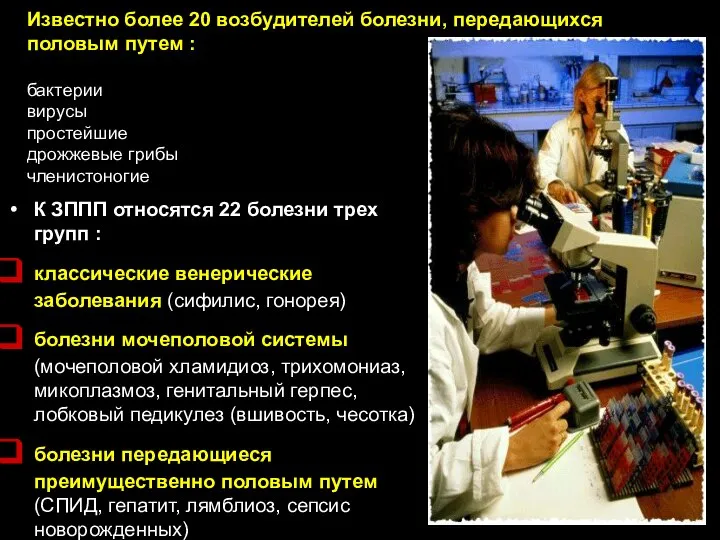 Известно более 20 возбудителей болезни, передающихся половым путем :

бактерии
вирусы
простейшие
дрожжевые грибы
членистоногие

• К ЗППП относятся 22 болезни трех групп :

классические венерические заболевания (сифилис, гонорея)

болезни мочеполовой системы (мочеполовой хламидиоз, трихомониаз, микоплазмоз, генитальный герпес, лобковый педикулез (вшивость, чесотка)

болезни передающиеся преимущественно половым путем (СПИД, гепатит, лямблиоз, сепсис новорожденных)